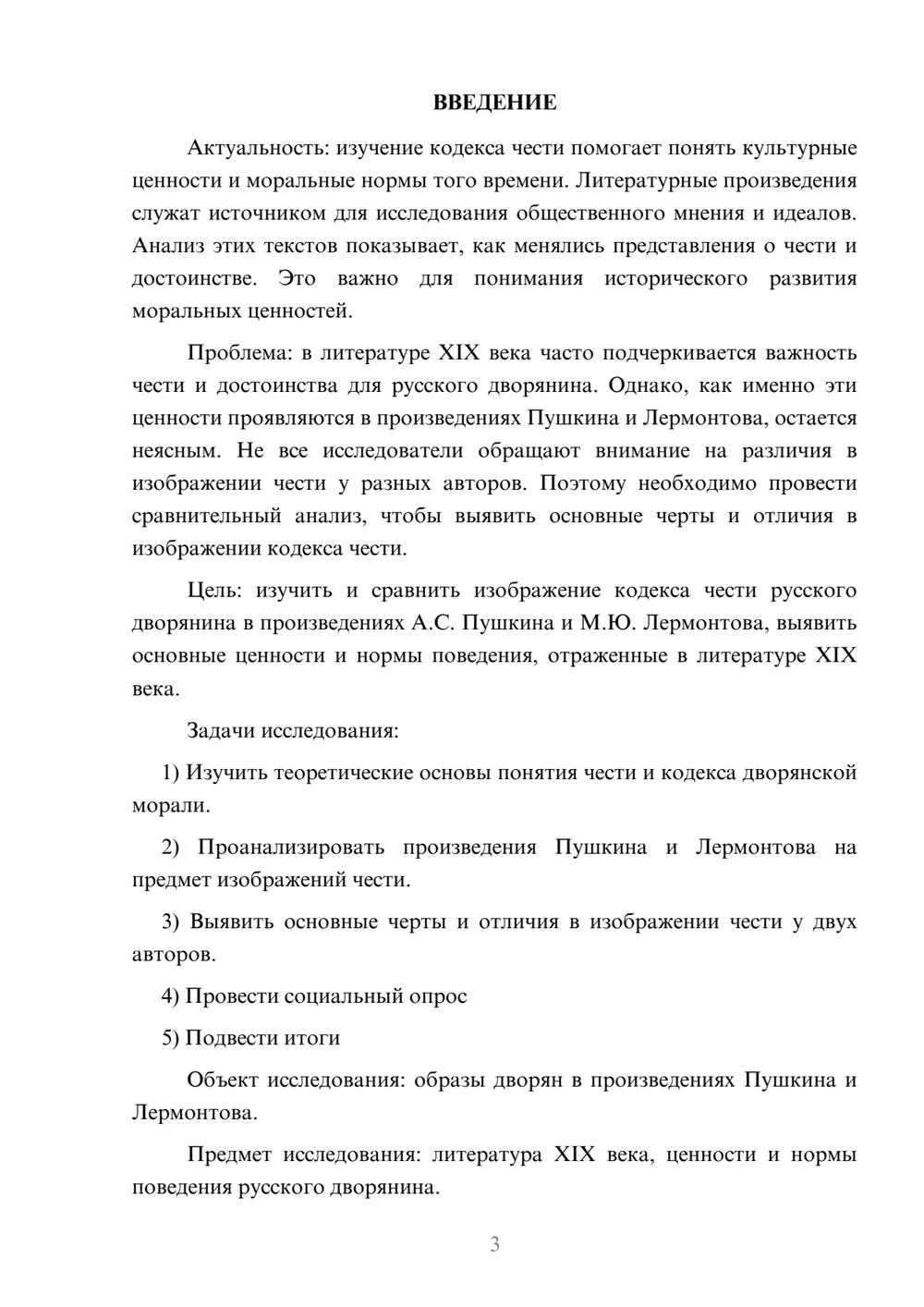 ВВЕДЕНИЕ

Актуальность: изучение кодекса чести помогает понять культурные ценности и моральные нормы того времени. Литературные произведения служат источником для исследования общественного мнения и идеалов. Анализ этих текстов показывает, как менялись представления о чести и достоинстве. Это важно для понимания исторического развития моральных ценностей.

Проблема: в литературе XIX века часто подчеркивается важность чести и достоинства для русского дворянина. Однако, как именно эти ценности проявляются в произведениях Пушкина и Лермонтова, остается неясным. Не все исследователи обращают внимание на различия в изображении чести у разных авторов. Поэтому необходимо провести сравнительный анализ, чтобы выявить основные черты и отличия в изображении кодекса чести.

Цель: изучить и сравнить изображение кодекса чести русского дворянина в произведениях А.С. Пушкина и М.Ю. Лермонтова, выявить основные ценности и нормы поведения, отраженные в литературе XIX века.

Задачи исследования:

1) Изучить теоретические основы понятия чести и кодекса дворянской морали.

2) Проанализировать произведения Пушкина и Лермонтова на предмет изображений чести.

3) Выявить основные черты и отличия в изображении чести у двух авторов.

4) Провести социальный опрос

5) Подвести итоги

Объект исследования: образы дворян в произведениях Пушкина и Лермонтова.

Предмет исследования: литература XIX века, ценности и нормы поведения русского дворянина.

3